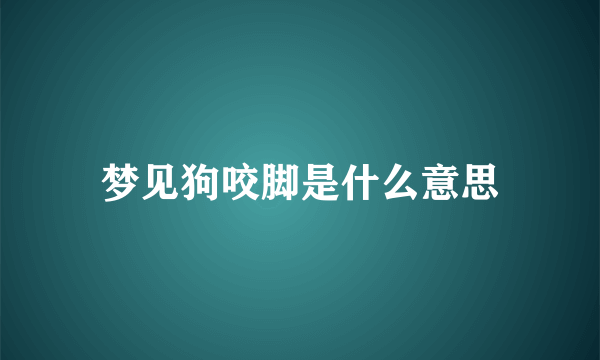 梦见狗咬脚是什么意思